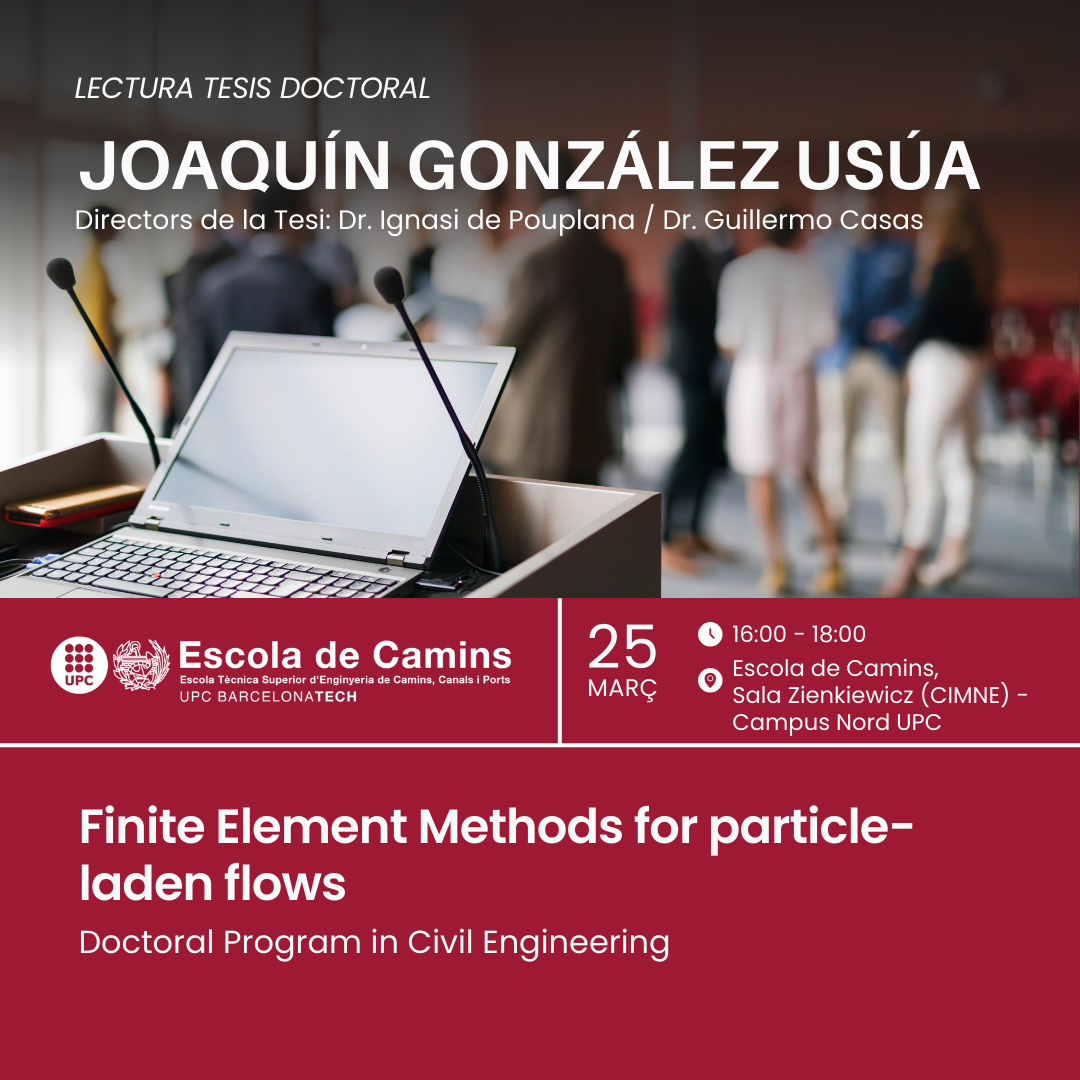 LECTURA TESIS DOCTORAL

JOAQUÍN GONZÁLEZ USÚA

Directors de la Tesi: Dr. Ignasi de Pouplana / Dr. Guillermo Casas

UPC

Escola de Camins
Escola Tècnica Superior d'Enginyeria de Camins, Canals i Ports
UPC BARCELONATECH

25
MARÇ

16:00 - 18:00

Escola de Camins,
Sala Zienkiewicz (CIMNE) -
Campus Nord UPC

Finite Element Methods for particle-laden flows

Doctoral Program in Civil Engineering